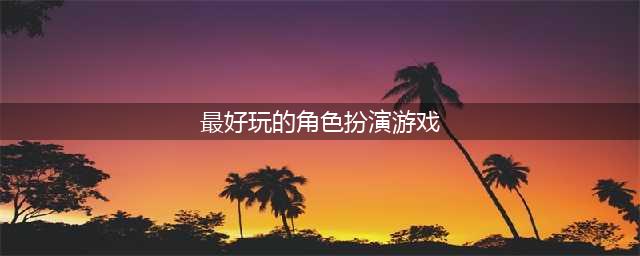 最好玩的角色扮演游戏